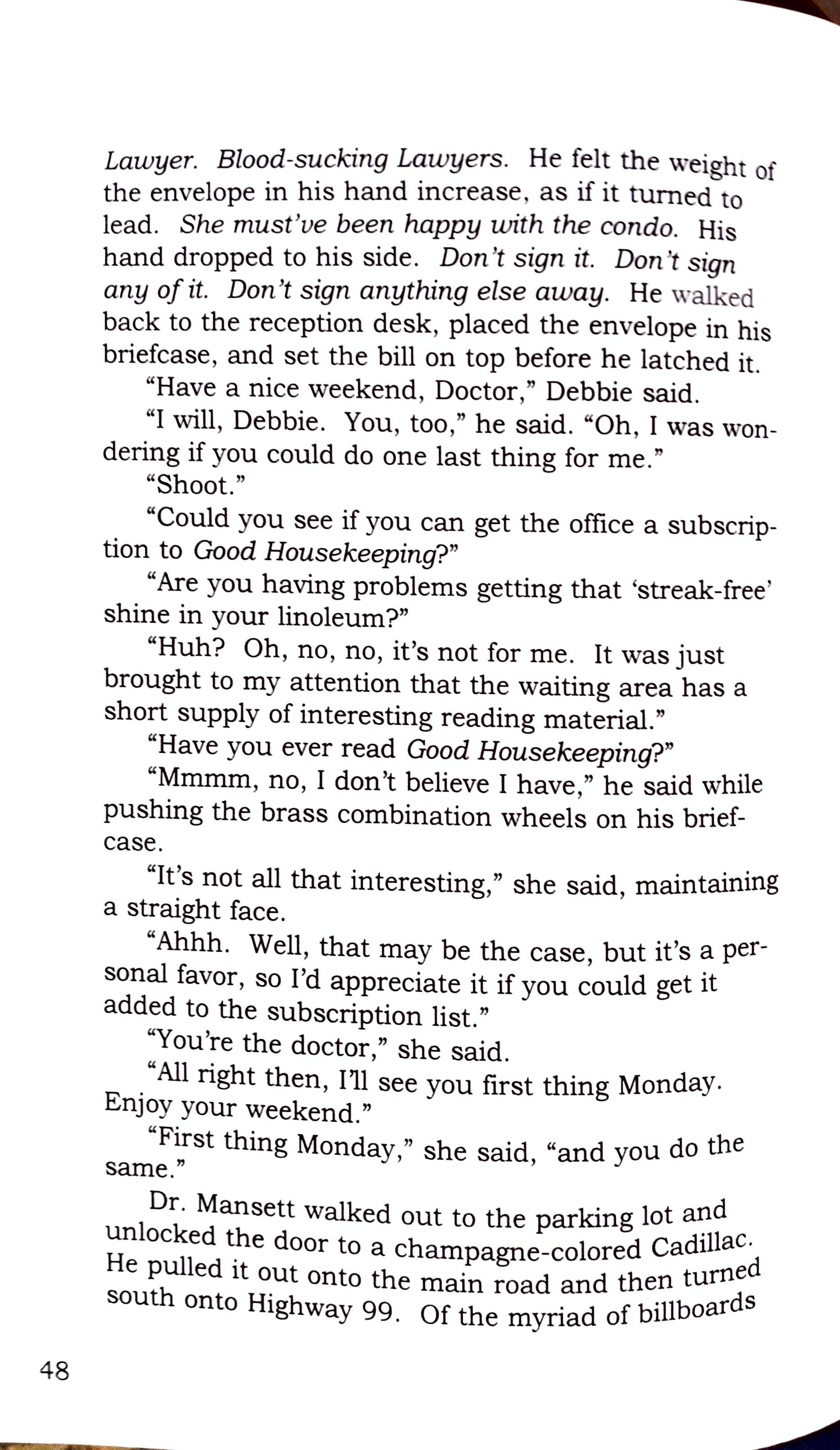 Lawyer. Blood-sucking Lawyers. He felt the weight of the envelope in his hand increase, as if it turned to lead. She must've been happy with the condo. His hand dropped to his side. Don't sign it. Don't sign any of it. Don't sign anything else away. He walked back to the reception desk, placed the envelope in his briefcase, and set the bill on top before he latched it.

"Have a nice weekend, Doctor," Debbie said.

"I will, Debbie. You, too," he said. "Oh, I was wondering if you could do one last thing for me."

"Shoot."

"Could you see if you can get the office a subscription to Good Housekeeping?"

"Are you having problems getting that 'streak-free' shine in your linoleum?"

"Huh? Oh, no, no, it's not for me. It was just brought to my attention that the waiting area has a short supply of interesting reading material."

"Have you ever read Good Housekeeping?"

"Mmmm, no, I don't believe I have," he said while pushing the brass combination wheels on his briefcase.

"It's not all that interesting," she said, maintaining a straight face.

"Ahhh. Well, that may be the case, but it's a personal favor, so I'd appreciate it if you could get it added to the subscription list."

"You're the doctor," she said.

"All right then, I'll see you first thing Monday. Enjoy your weekend."

"First thing Monday," she said, "and you do the same."

Dr. Mansett walked out to the parking lot and unlocked the door to a champagne-colored Cadillac. He pulled it out onto the main road and then turned south onto Highway 99. Of the myriad of billboards

48